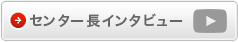 センター長インタビュー